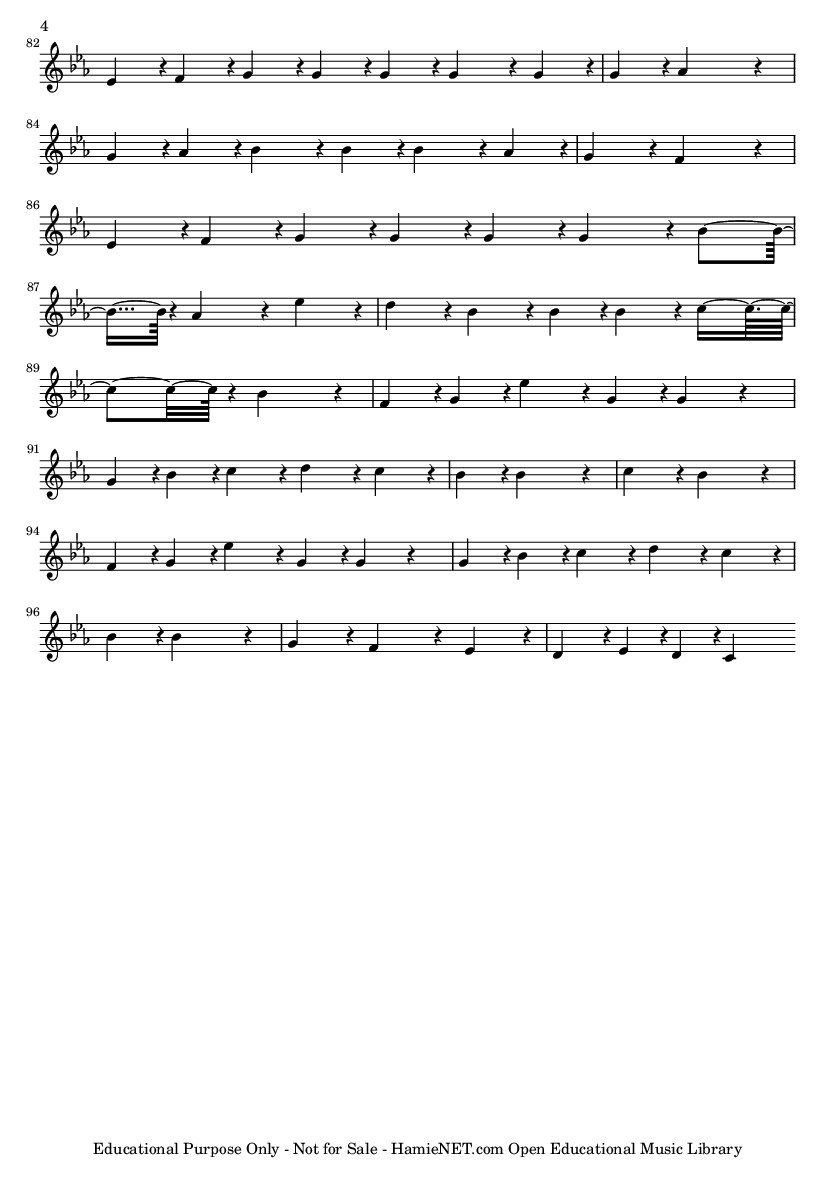 4

82

84

86

87

89

91

94

96

Educational Purpose Only - Not for Sale - HamieNET.com Open Educational Music Library